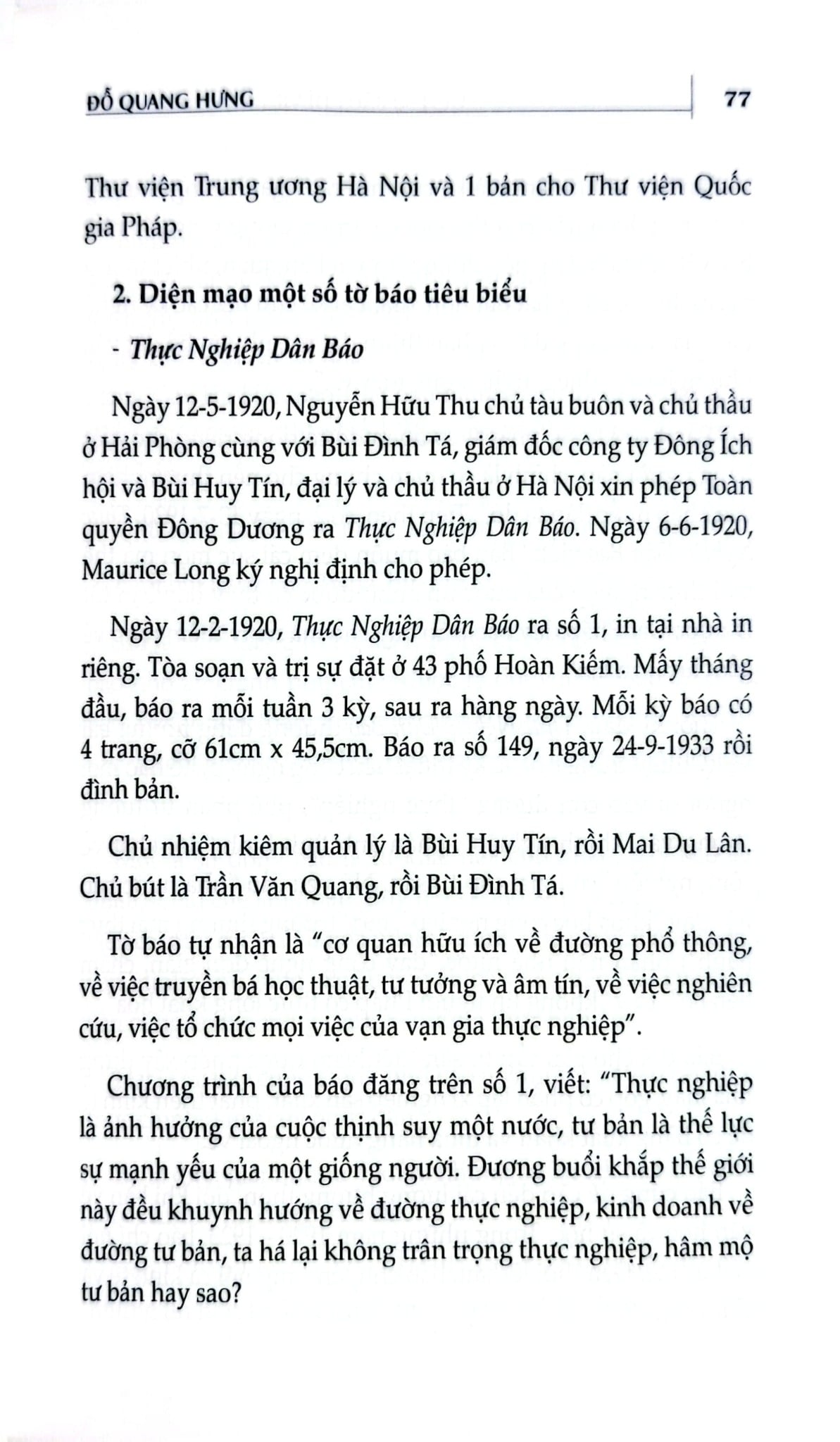 ĐỖ QUANG HƯNG 77

Thư viện Trung ương Hà Nội và 1 bản cho Thư viện Quốc gia Pháp.

2. Diện mạo một số tờ báo tiêu biểu

- Thực Nghiệp Dân Báo

Ngày 12-5-1920, Nguyễn Hữu Thu chủ tàu buôn và chủ thầu ở Hải Phòng cùng với Bùi Đình Tá, giám đốc công ty Đông Ích hội và Bùi Huy Tín, đại lý và chủ thầu ở Hà Nội xin phép Toàn quyền Đông Dương ra Thực Nghiệp Dân Báo. Ngày 6-6-1920, Maurice Long ký nghị định cho phép.

Ngày 12-2-1920, Thực Nghiệp Dân Báo ra số 1, in tại nhà in riêng. Tòa soạn và trị sự đặt ở 43 phố Hoàn Kiếm. Mấy tháng đầu, báo ra mỗi tuần 3 kỳ, sau ra hàng ngày. Mỗi kỳ báo có 4 trang, cỡ 61cm x 45,5cm. Báo ra số 149, ngày 24-9-1933 rồi đình bản.

Chủ nhiệm kiêm quản lý là Bùi Huy Tín, rồi Mai Du Lân. Chủ bút là Trần Văn Quang, rồi Bùi Đình Tá.

Tờ báo tự nhận là "cơ quan hữu ích về đường phổ thông, về việc truyền bá học thuật, tư tưởng và âm tín, về việc nghiên cứu, việc tổ chức mọi việc của vạn gia thực nghiệp".

Chương trình của báo đăng trên số 1, viết: "Thực nghiệp là ảnh hưởng của cuộc thịnh suy một nước, tư bản là thế lực sự mạnh yếu của một giống người. Đương buổi khắp thế giới này đều khuynh hướng về đường thực nghiệp, kinh doanh về đường tư bản, ta há lại không trân trọng thực nghiệp, hâm mộ tư bản hay sao?